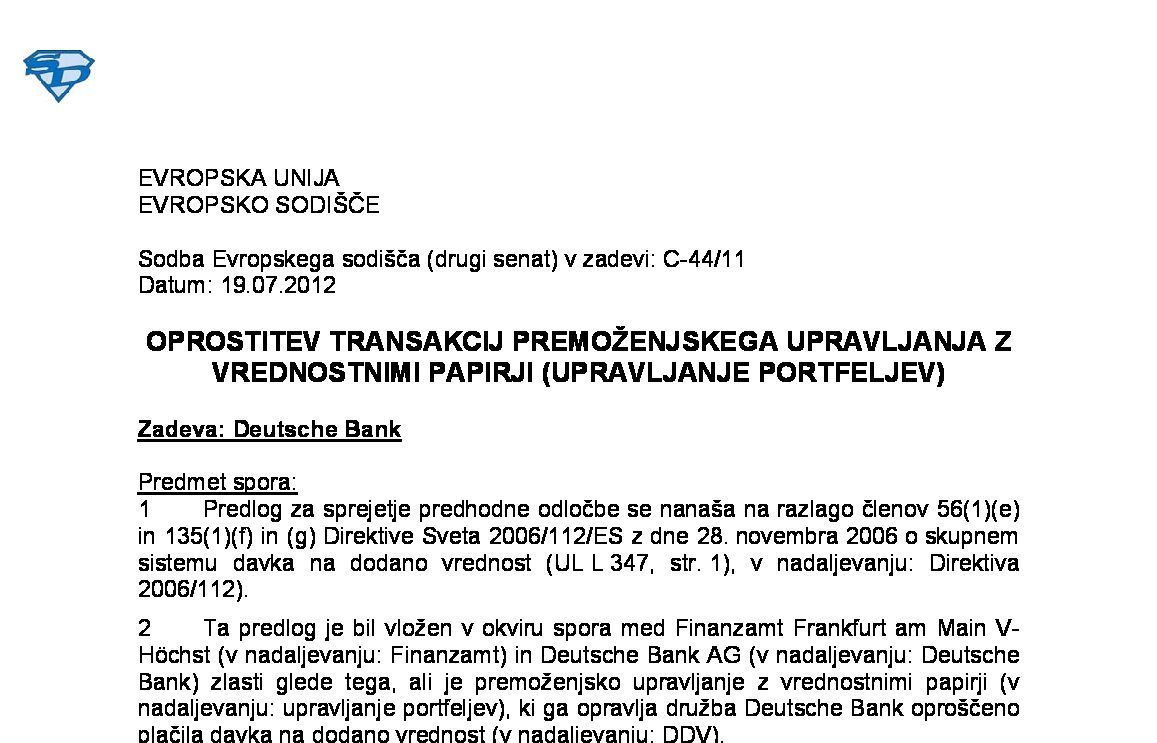 EVROPSKA UNIJA
EVROPSKO SODIŠČE

Sodba Evropskega sodišča (drugi senat) v zadevi: C-44/11
Datum: 19.07.2012

OPROSTITEV TRANSAKCIJ PREMOŽENJSKEGA UPRAVLJANJA Z VREDNOSTNIMI PAPIRJI (UPRAVLJANJE PORTFELJEV)

Zadeva: Deutsche Bank

Predmet spora:
1 Predlog za sprejetje predhodne odločbe se nanaša na razlago členov 56(1)(e) in 135(1)(f) in (g) Direktive Sveta 2006/112/ES z dne 28. novembra 2006 o skupnem sistemu davka na dodano vrednost (UL L 347, str. 1), v nadaljevanju: Direktiva 2006/112).

2 Ta predlog je bil vložen v okviru spora med Finanzamt Frankfurt am Main V-Höchst (v nadaljevanju: Finanzamt) in Deutsche Bank AG (v nadaljevanju: Deutsche Bank) zlasti glede tega, ali je premoženjsko upravljanje z vrednostnimi papirji (v nadaljevanju: upravljanje portfeljev), ki ga opravlja družba Deutsche Bank oproščeno plačila davka na dodano vrednost (v nadaljevanju: DDV).